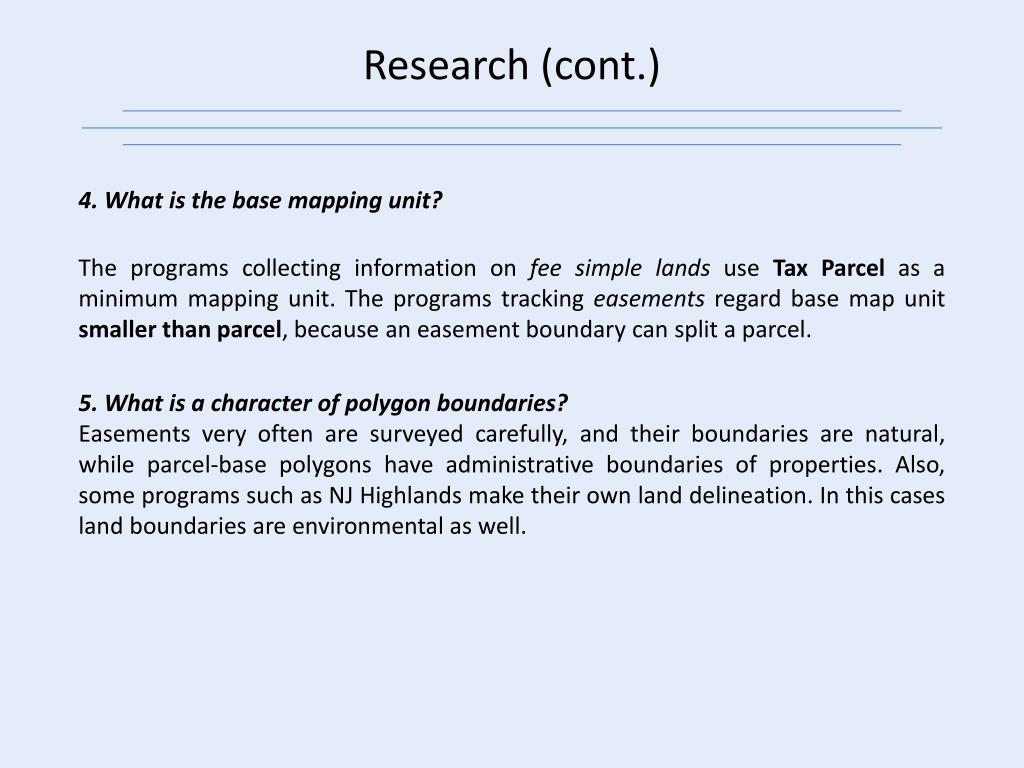 Research (cont.)

4. What is the base mapping unit?

The programs collecting information on fee simple lands use Tax Parcel as a minimum mapping unit. The programs tracking easements regard base map unit smaller than parcel, because an easement boundary can split a parcel.

5. What is a character of polygon boundaries?
Easements very often are surveyed carefully, and their boundaries are natural, while parcel-base polygons have administrative boundaries of properties. Also, some programs such as NJ Highlands make their own land delineation. In this cases land boundaries are environmental as well.